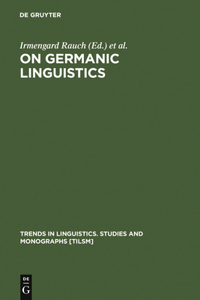 DE GRUYTER

Irmengard Rauch (Ed.) et al.

ON GERMANIC LINGUISTICS

TRENDS IN LINGUISTICS. STUDIES AND MONOGRAPHS [TILSM]

DE
G